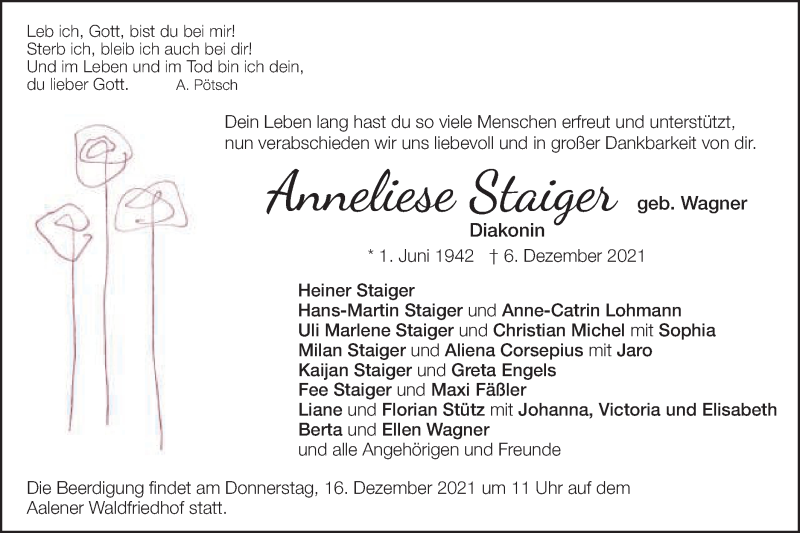 Leb ich, Gott, bist du bei mir!
Sterb ich, bleib ich auch bei dir!
Und im Leben und im Tod bin ich dein,
du lieber Gott. A. Pötsch

Dein Leben lang hast du so viele Menschen erfreut und unterstützt, nun verabschieden wir uns liebevoll und in großer Dankbarkeit von dir.

Anneliese Staiger geb. Wagner
Diakonin
* 1. Juni 1942 † 6. Dezember 2021

Heiner Staiger
Hans-Martin Staiger und Anne-Catrin Lohmann
Uli Marlene Staiger und Christian Michel mit Sophia
Milan Staiger und Aliena Corsepius mit Jaro
Kaijan Staiger und Greta Engels
Fee Staiger und Maxi Fäßler
Liane und Florian Stütz mit Johanna, Victoria und Elisabeth
Berta und Ellen Wagner
und alle Angehörigen und Freunde

Die Beerdigung findet am Donnerstag, 16. Dezember 2021 um 11 Uhr auf dem Aalener Waldfriedhof statt.